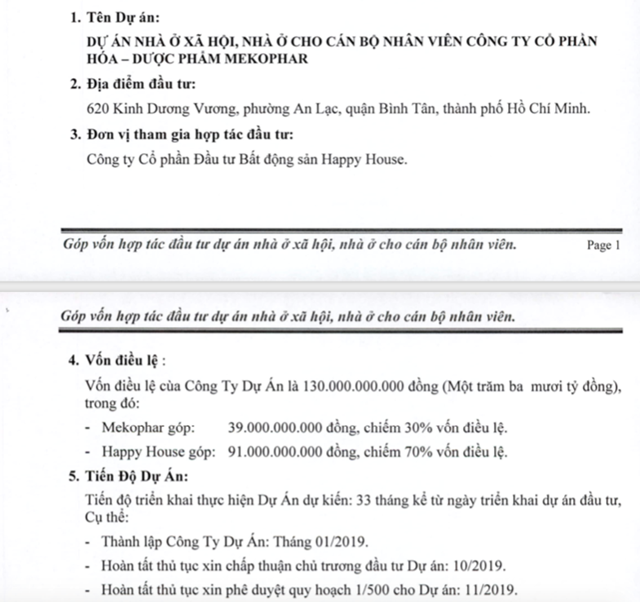 1. Tên Dự án:

DỰ ÁN NHÀ Ở XÃ HỘI, NHÀ Ở CHO CÁN BỘ NHÂN VIÊN CÔNG TY CỔ PHẦN HÓA – DƯỢC PHẨM MEKOPHAR

2. Địa điểm đầu tư:

620 Kinh Dương Vương, phường An Lạc, quận Bình Tân, thành phố Hồ Chí Minh.

3. Đơn vị tham gia hợp tác đầu tư:

Công ty Cổ phần Đầu tư Bất động sản Happy House.

Góp vốn hợp tác đầu tư dự án nhà ở xã hội, nhà ở cho cán bộ nhân viên. Page 1

Góp vốn hợp tác đầu tư dự án nhà ở xã hội, nhà ở cho cán bộ nhân viên.

4. Vốn điều lệ :

Vốn điều lệ của Công Ty Dự Án là 130.000.000.000 đồng (Một trăm ba mươi tỷ đồng), trong đó:

- Mekophar góp: 39.000.000.000 đồng, chiếm 30% vốn điều lệ.

- Happy House góp: 91.000.000.000 đồng, chiếm 70% vốn điều lệ.

5. Tiến Độ Dự Án:

Tiến độ triển khai thực hiện Dự Án dự kiến: 33 tháng kể từ ngày triển khai dự án đầu tư, Cụ thể:

- Thành lập Công Ty Dự Án: Tháng 01/2019.

- Hoàn tất thủ tục xin chấp thuận chủ trương đầu tư Dự án: 10/2019.

- Hoàn tất thủ tục xin phê duyệt quy hoạch 1/500 cho Dự án: 11/2019.